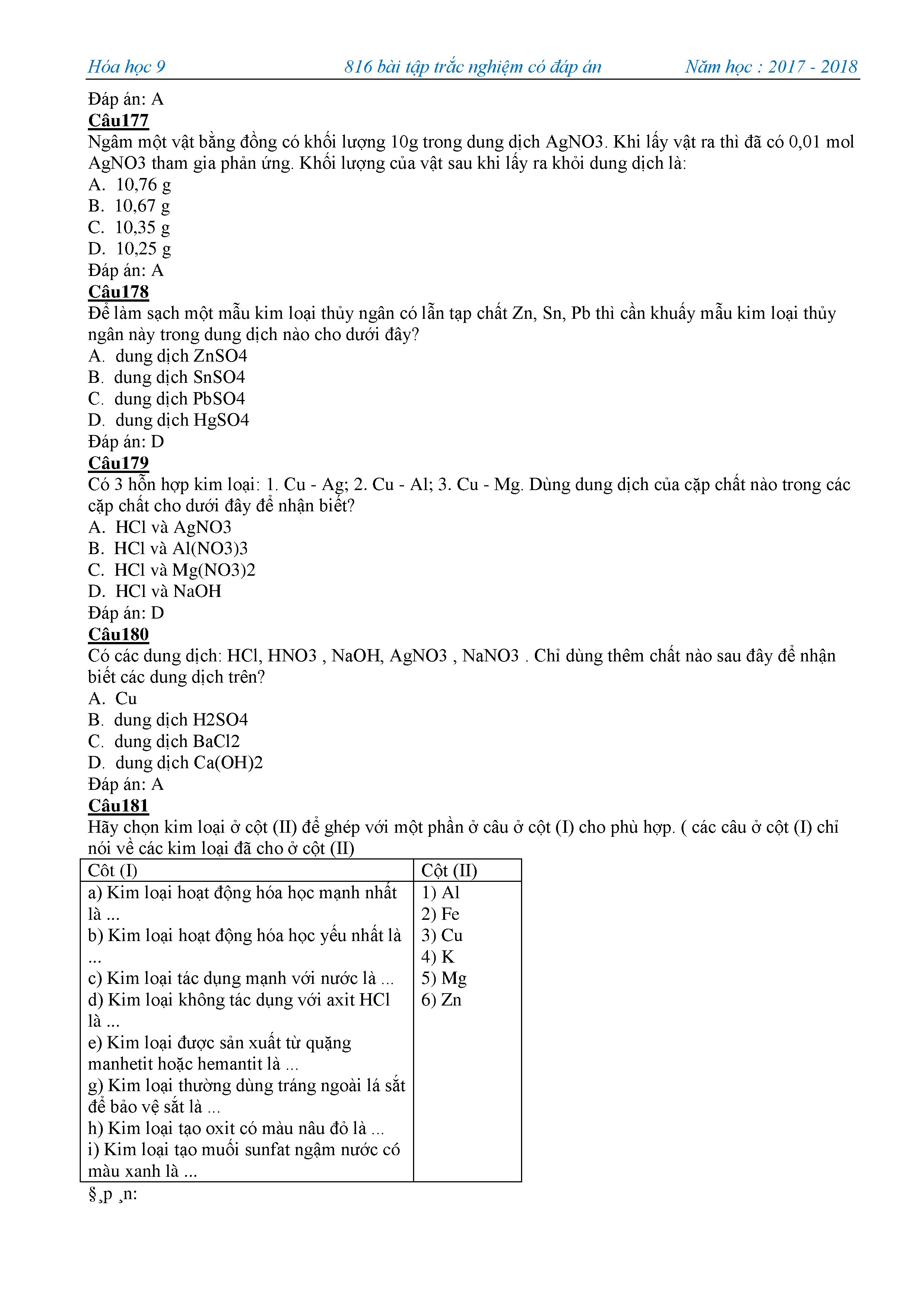 Hóa học 9 816 bài tập trắc nghiệm có đáp án Năm học : 2017 - 2018

Đáp án: A

Câu177

Ngâm một vật bằng đồng có khối lượng 10g trong dung dịch AgNO3. Khi lấy vật ra thì đã có 0,01 mol AgNO3 tham gia phản ứng. Khối lượng của vật sau khi lấy ra khỏi dung dịch là:

A. 10,76 g
B. 10,67 g
C. 10,35 g
D. 10,25 g

Đáp án: A

Câu178

Để làm sạch một mẫu kim loại thủy ngân có lẫn tạp chất Zn, Sn, Pb thì cần khuấy mẫu kim loại thủy ngân này trong dung dịch nào cho dưới đây?

A. dung dịch ZnSO4
B. dung dịch SnSO4
C. dung dịch PbSO4
D. dung dịch HgSO4

Đáp án: D

Câu179

Có 3 hỗn hợp kim loại: 1. Cu - Ag; 2. Cu - Al; 3. Cu - Mg. Dùng dung dịch của cặp chất nào trong các cặp chất cho dưới đây để nhận biết?

A. HCl và AgNO3
B. HCl và Al(NO3)3
C. HCl và Mg(NO3)2
D. HCl và NaOH

Đáp án: D

Câu180

Có các dung dịch: HCl, HNO3 , NaOH, AgNO3 , NaNO3 . Chỉ dùng thêm chất nào sau đây để nhận biết các dung dịch trên?

A. Cu
B. dung dịch H2SO4
C. dung dịch BaCl2
D. dung dịch Ca(OH)2

Đáp án: A

Câu181

Hãy chọn kim loại ở cột (II) để ghép với một phần ở câu ở cột (I) cho phù hợp. ( các câu ở cột (I) chỉ nói về các kim loại đã cho ở cột (II)

| Côt (I) | Cột (II) |
|---|---|
| a) Kim loại hoạt động hóa học mạnh nhất là ... b) Kim loại hoạt động hóa học yếu nhất là ... c) Kim loại tác dụng mạnh với nước là ... d) Kim loại không tác dụng với axit HCl là ... e) Kim loại được sản xuất từ quặng manhetit hoặc hemantit là ... g) Kim loại thường dùng tráng ngoài lá sắt để bảo vệ sắt là ... h) Kim loại tạo oxit có màu nâu đỏ là ... i) Kim loại tạo muối sunfat ngậm nước có màu xanh là ... | 1) Al 2) Fe 3) Cu 4) K 5) Mg 6) Zn |

§¸p ¸n: